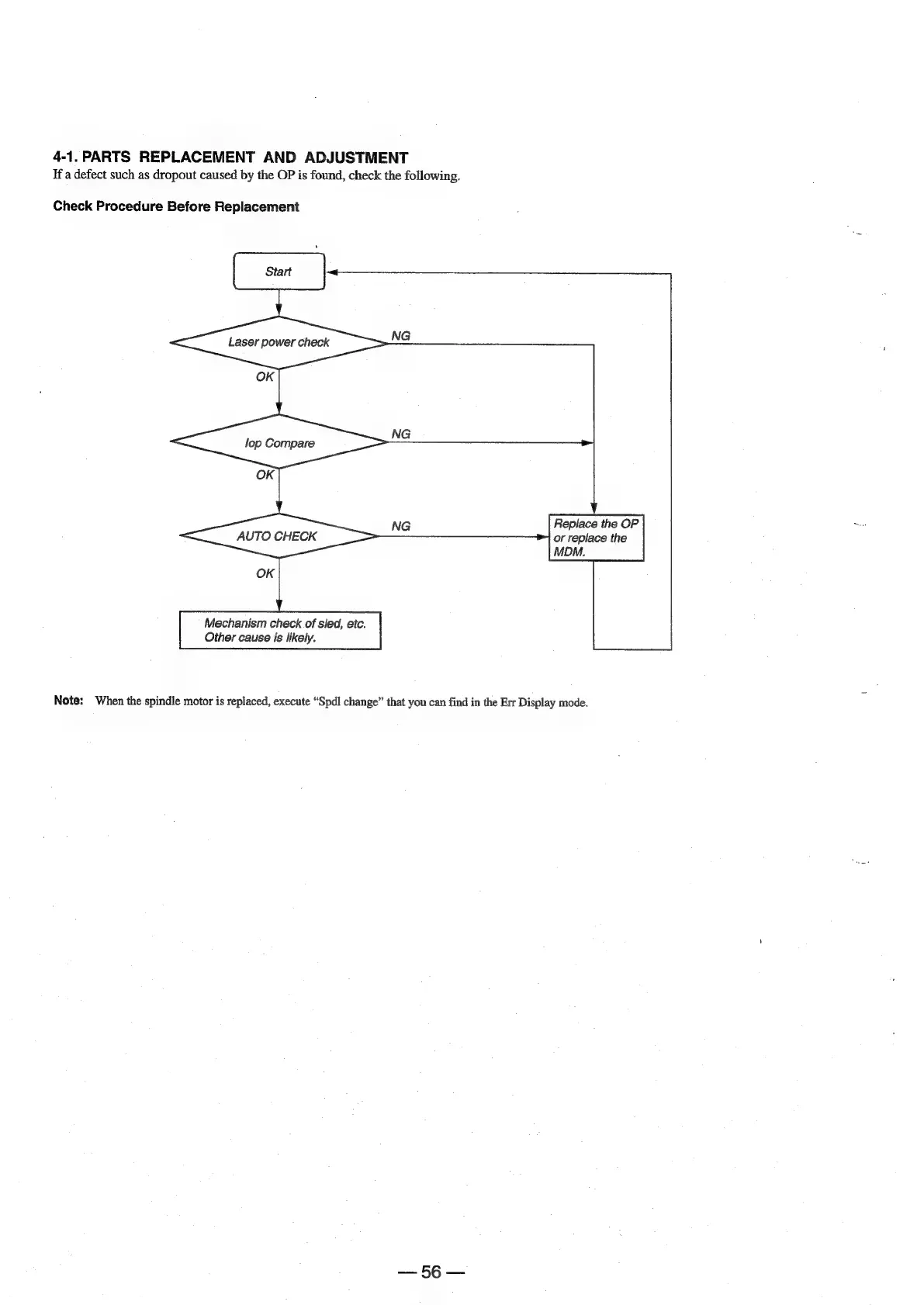 4-1. PARTS REPLACEMENT AND ADJUSTMENT
If a defect such as dropout caused by the OP is found, check the following.

Check Procedure Before Replacement

Start

Laser power check

NG

OK

Iop Compare

NG

OK

AUTO CHECK

NG

Replace the OP or replace the MDM.

OK

Mechanism check of sled, etc. Other cause is likely.

Note: When the spindle motor is replaced, execute "Spdl change" that you can find in the Err Display mode.

— 56 —